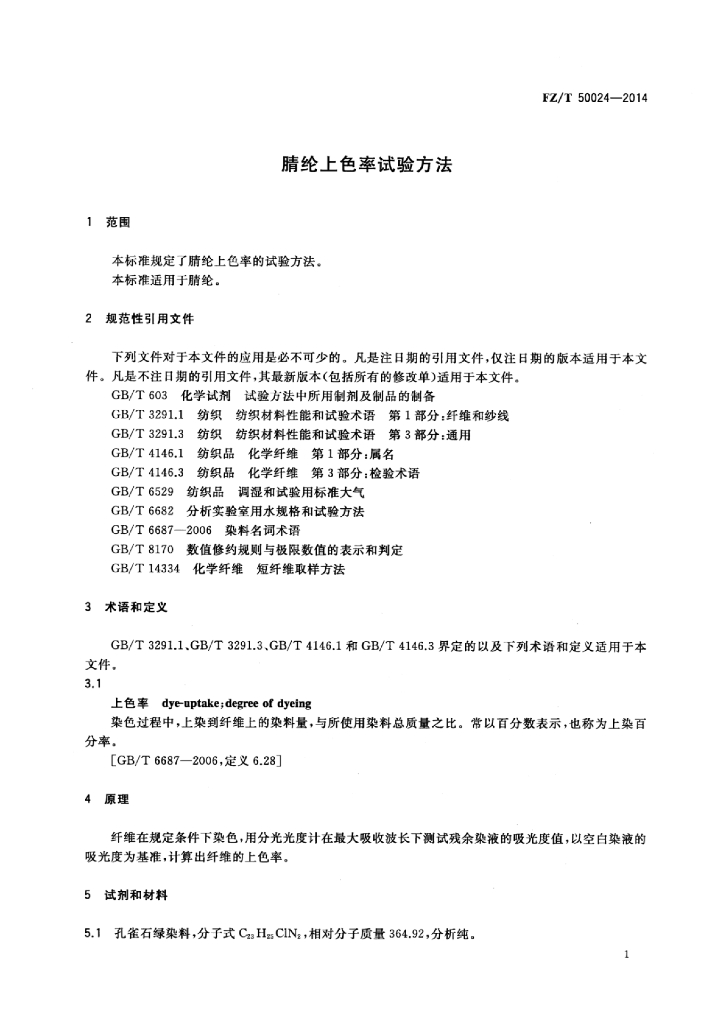 FZ/T 50024—2014

腈纶上色率试验方法

1 范围

本标准规定了腈纶上色率的试验方法。
本标准适用于腈纶。

2 规范性引用文件

下列文件对于本文件的应用是必不可少的。凡是注日期的引用文件，仅注日期的版本适用于本文件。凡是不注日期的引用文件，其最新版本(包括所有的修改单)适用于本文件。

GB/T 603 化学试剂 试验方法中所用制剂及制品的制备
GB/T 3291.1 纺织 纺织材料性能和试验术语 第1部分：纤维和纱线
GB/T 3291.3 纺织 纺织材料性能和试验术语 第3部分：通用
GB/T 4146.1 纺织品 化学纤维 第1部分：属名
GB/T 4146.3 纺织品 化学纤维 第3部分：检验术语
GB/T 6529 纺织品 调湿和试验用标准大气
GB/T 6682 分析实验室用水规格和试验方法
GB/T 6687—2006 染料名词术语
GB/T 8170 数值修约规则与极限数值的表示和判定
GB/T 14334 化学纤维 短纤维取样方法

3 术语和定义

GB/T 3291.1、GB/T 3291.3、GB/T 4146.1 和 GB/T 4146.3 界定的以及下列术语和定义适用于本文件。

3.1

上色率 dye-uptake；degree of dyeing

染色过程中，上染到纤维上的染料量，与所使用染料总质量之比。常以百分数表示，也称为上染百分率。

[GB/T 6687—2006，定义 6.28]

4 原理

纤维在规定条件下染色，用分光光度计在最大吸收波长下测试残余染液的吸光度值，以空白染液的吸光度为基准，计算出纤维的上色率。

5 试剂和材料

5.1 孔雀石绿染料，分子式 $C_{23}H_{25}ClN_2$，相对分子质量 364.92，分析纯。

1